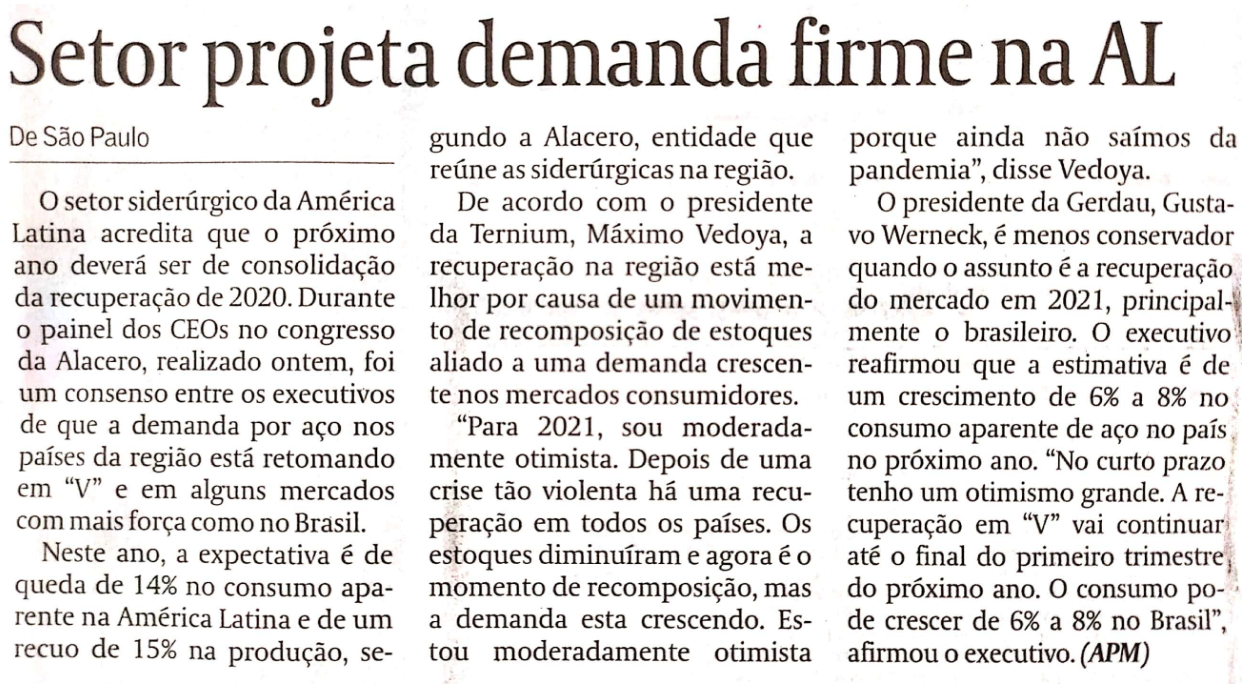 Setor projeta demanda firme na AL

De São Paulo

O setor siderúrgico da América Latina acredita que o próximo ano deverá ser de consolidação da recuperação de 2020. Durante o painel dos CEOs no congresso da Alacero, realizado ontem, foi um consenso entre os executivos de que a demanda por aço nos países da região está retomando em "V" e em alguns mercados com mais força como no Brasil.

Neste ano, a expectativa é de queda de 14% no consumo aparente na América Latina e de um recuo de 15% na produção, segundo a Alacero, entidade que reúne as siderúrgicas na região.

De acordo com o presidente da Ternium, Máximo Vedoya, a recuperação na região está melhor por causa de um movimento de recomposição de estoques aliado a uma demanda crescente nos mercados consumidores.

"Para 2021, sou moderadamente otimista. Depois de uma crise tão violenta há uma recuperação em todos os países. Os estoques diminuíram e agora é o momento de recomposição, mas a demanda esta crescendo. Estou moderadamente otimista porque ainda não saímos da pandemia", disse Vedoya.

O presidente da Gerdau, Gustavo Werneck, é menos conservador quando o assunto é a recuperação do mercado em 2021, principalmente o brasileiro. O executivo reafirmou que a estimativa é de um crescimento de 6% a 8% no consumo aparente de aço no país no próximo ano. "No curto prazo tenho um otimismo grande. A recuperação em "V" vai continuar até o final do primeiro trimestre do próximo ano. O consumo pode crescer de 6% a 8% no Brasil", afirmou o executivo. (APM)